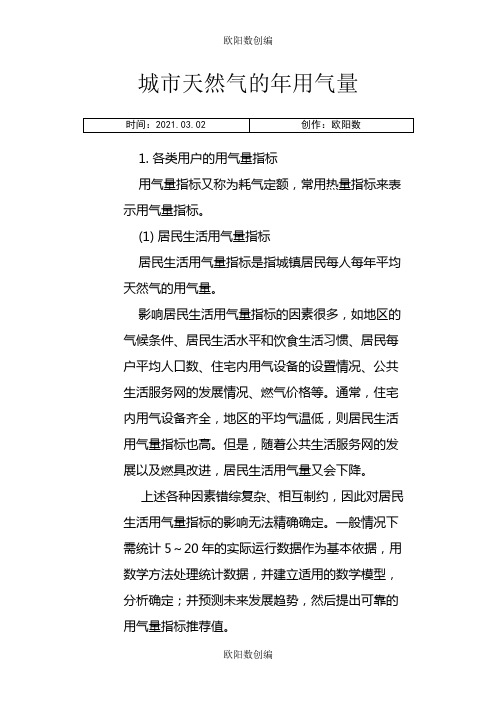 欧阳数创编

城市天然气的年用气量

| 时间：2021.03.02 | 创作：欧阳数 |
|---|---|

1. 各类用户的用气量指标

用气量指标又称为耗气定额，常用热量指标来表示用气量指标。

(1) 居民生活用气量指标

居民生活用气量指标是指城镇居民每人每年平均天然气的用气量。

影响居民生活用气量指标的因素很多，如地区的气候条件、居民生活水平和饮食生活习惯、居民每户平均人口数、住宅内用气设备的设置情况、公共生活服务网的发展情况、燃气价格等。通常，住宅内用气设备齐全，地区的平均气温低，则居民生活用气量指标也高。但是，随着公共生活服务网的发展以及燃具改进，居民生活用气量又会下降。

上述各种因素错综复杂、相互制约，因此对居民生活用气量指标的影响无法精确确定。一般情况下需统计 5～20 年的实际运行数据作为基本依据，用数学方法处理统计数据，并建立适用的数学模型，分析确定；并预测未来发展趋势，然后提出可靠的用气量指标推荐值。

欧阳数创编